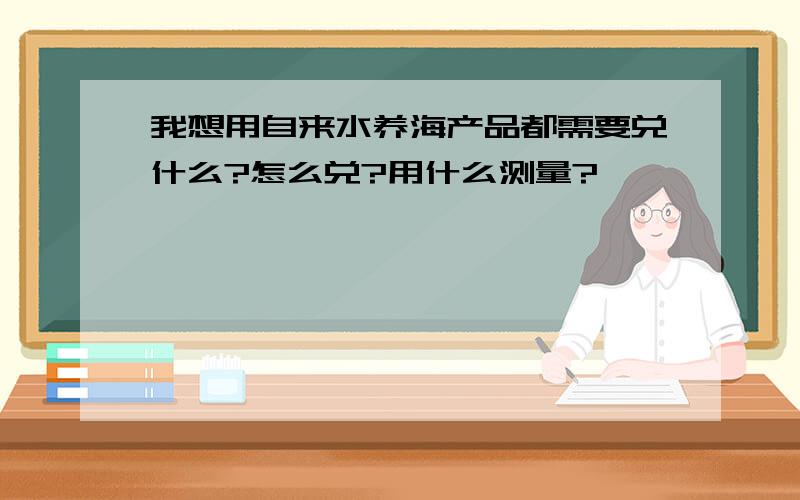 我想用自来水养海产品都需要兑什么?怎么兑?用什么测量?